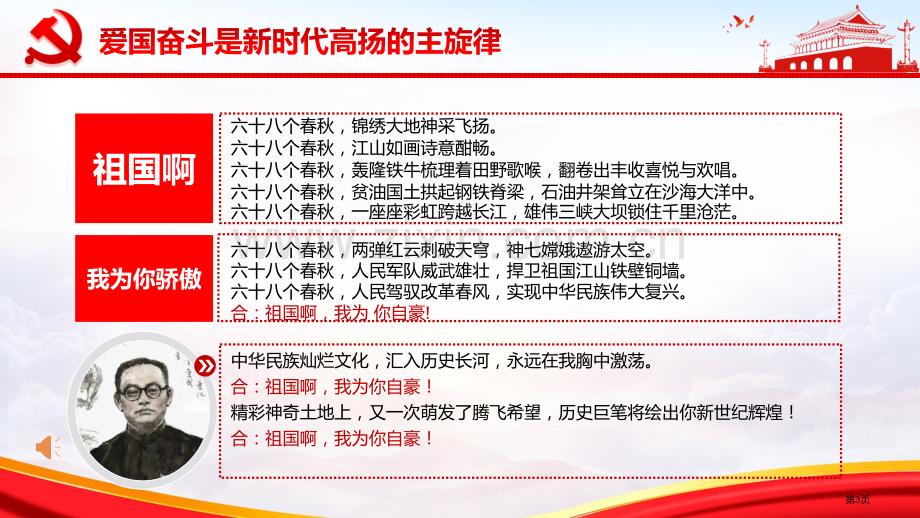 爱国奋斗是新时代高扬的主旋律

祖国啊

六十八个春秋，锦绣大地神采飞扬。
六十八个春秋，江山如画诗意酣畅。
六十八个春秋，轰隆铁牛梳理着田野歌喉，翻卷出丰收喜悦与欢唱。
六十八个春秋，贫油国土拱起钢铁脊梁，石油井架耸立在沙海大洋中。
六十八个春秋，一座座彩虹跨越长江，雄伟三峡大坝锁住千里沧茫。

我为你骄傲

六十八个春秋，两弹红云刺破天穹，神七嫦娥遨游太空。
六十八个春秋，人民军队威武雄壮，捍卫祖国江山铁壁铜墙。
六十八个春秋，人民驾驭改革春风，实现中华民族伟大复兴。
合：祖国啊，我为 你自豪!

中华民族灿烂文化，汇入历史长河，永远在我胸中激荡。
合：祖国啊，我为你自豪！
精彩神奇土地上，又一次萌发了腾飞希望，历史巨笔将绘出你新世纪辉煌！
合：祖国啊，我为你自豪！

第3页